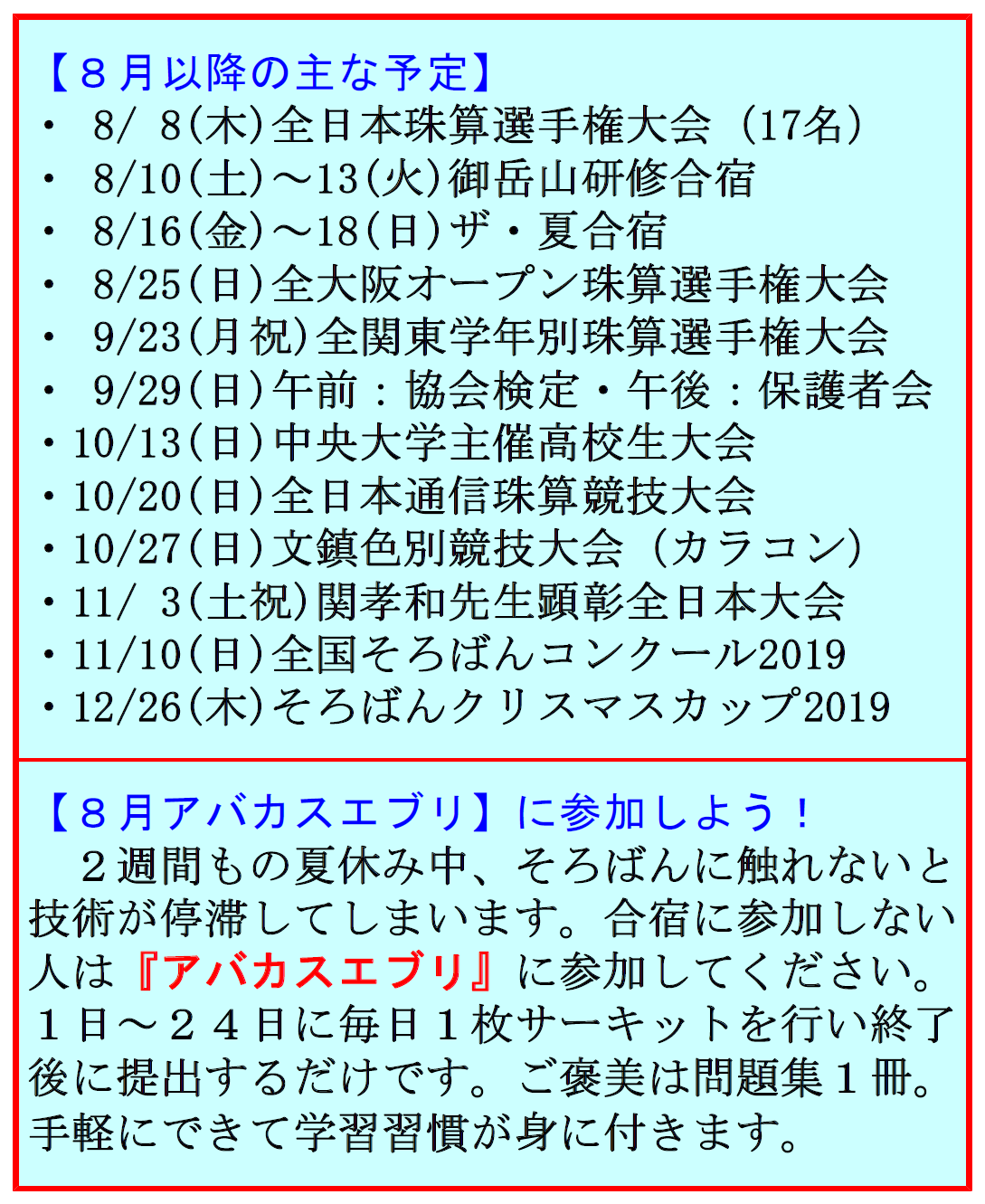 【８月以降の主な予定】
・ 8/ 8(木)全日本珠算選手権大会（17名）
・ 8/10(土)～13(火)御岳山研修合宿
・ 8/16(金)～18(日)ザ・夏合宿
・ 8/25(日)全大阪オープン珠算選手権大会
・ 9/23(月祝)全関東学年別珠算選手権大会
・ 9/29(日)午前：協会検定・午後：保護者会
・10/13(日)中央大学主催高校生大会
・10/20(日)全日本通信珠算競技大会
・10/27(日)文鎮色別競技大会（カラコン）
・11/ 3(土祝)関孝和先生顕彰全日本大会
・11/10(日)全国そろばんコンクール2019
・12/26(木)そろばんクリスマスカップ2019

【８月アバカスエブリ】に参加しよう！
２週間もの夏休み中、そろばんに触れないと技術が停滞してしまいます。合宿に参加しない人は『アバカスエブリ』に参加してください。１日～２４日に毎日１枚サーキットを行い終了後に提出するだけです。ご褒美は問題集１冊。手軽にできて学習習慣が身に付きます。